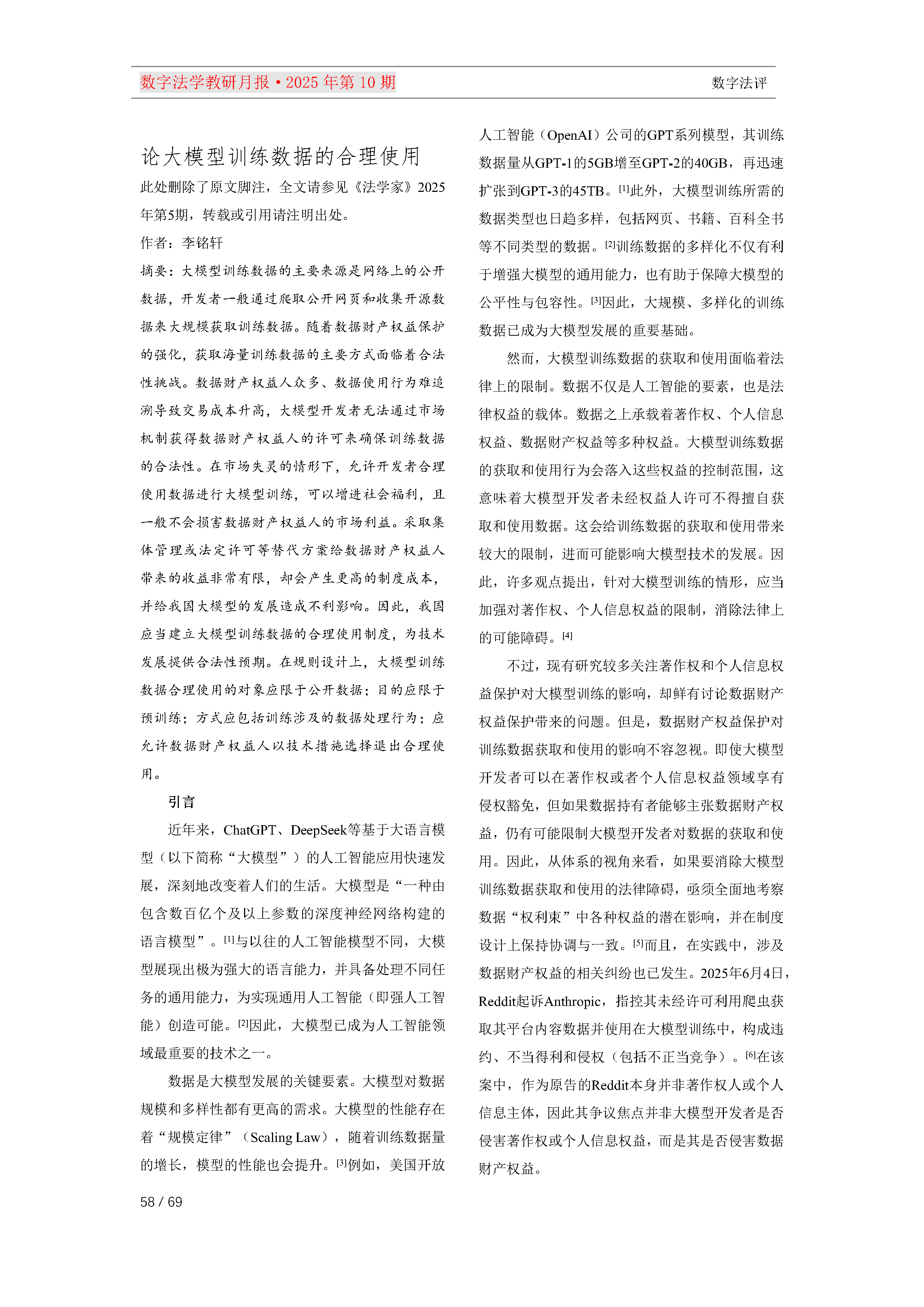 数字法学教研月报·2025 年第 10 期

数字法评

论大模型训练数据的合理使用

此处删除了原文脚注，全文请参见《法学家》2025年第5期，转载或引用请注明出处。

作者：李铭轩

摘要：大模型训练数据的主要来源是网络上的公开数据，开发者一般通过爬取公开网页和收集开源数据来大规模获取训练数据。随着数据财产权益保护的强化，获取海量训练数据的主要方式面临着合法性挑战。数据财产权益人众多、数据使用行为难追溯导致交易成本升高，大模型开发者无法通过市场机制获得数据财产权益人的许可来确保训练数据的合法性。在市场失灵的情形下，允许开发者合理使用数据进行大模型训练，可以增进社会福利，且一般不会损害数据财产权益人的市场利益。采取集体管理或法定许可等替代方案给数据财产权益人带来的收益非常有限，却会产生更高的制度成本，并给我国大模型的发展造成不利影响。因此，我国应当建立大模型训练数据的合理使用制度，为技术发展提供合法性预期。在规则设计上，大模型训练数据合理使用的对象应限于公开数据；目的应限于预训练；方式应包括训练涉及的数据处理行为；应允许数据财产权益人以技术措施选择退出合理使用。

引言

近年来，ChatGPT、DeepSeek等基于大语言模型（以下简称“大模型”）的人工智能应用快速发展，深刻地改变着人们的生活。大模型是“一种由包含数百亿个及以上参数的深度神经网络构建的语言模型”。[1]与以往的人工智能模型不同，大模型展现出极为强大的语言能力，并具备处理不同任务的通用能力，为实现通用人工智能（即强人工智能）创造可能。[2]因此，大模型已成为人工智能领域最重要的技术之一。

数据是大模型发展的关键要素。大模型对数据规模和多样性都有更高的需求。大模型的性能存在着“规模定律”（Scaling Law），随着训练数据量的增长，模型的性能也会提升。[3]例如，美国开放人工智能（OpenAI）公司的GPT系列模型，其训练数据量从GPT-1的5GB增至GPT-2的40GB，再迅速扩张到GPT-3的45TB。[1]此外，大模型训练所需的数据类型也日趋多样，包括网页、书籍、百科全书等不同类型的数据。[2]训练数据的多样化不仅有利于增强大模型的通用能力，也有助于保障大模型的公平性与包容性。[3]因此，大规模、多样化的训练数据已成为大模型发展的重要基础。

然而，大模型训练数据的获取和使用面临着法律上的限制。数据不仅是人工智能的要素，也是法律权益的载体。数据之上承载着著作权、个人信息权益、数据财产权益等多种权益。大模型训练数据的获取和使用行为会落入这些权益的控制范围，这意味着大模型开发者未经权益人许可不得擅自获取和使用数据。这会给训练数据的获取和使用带来较大的限制，进而可能影响大模型技术的发展。因此，许多观点提出，针对大模型训练的情形，应当加强对著作权、个人信息权益的限制，消除法律上的可能障碍。[4]

不过，现有研究较多关注著作权和个人信息权益保护对大模型训练的影响，却鲜有讨论数据财产权益保护带来的问题。但是，数据财产权益保护对训练数据获取和使用的影响不容忽视。即使大模型开发者可以在著作权或者个人信息权益领域享有侵权豁免，但如果数据持有者能够主张数据财产权益，仍有可能限制大模型开发者对数据的获取和使用。因此，从体系的视角来看，如果要消除大模型训练数据获取和使用的法律障碍，亟须全面地考察数据“权利束”中各种权益的潜在影响，并在制度设计上保持协调与一致。[5]而且，在实践中，涉及数据财产权益的相关纠纷也已发生。2025年6月4日，Reddit起诉Anthropic，指控其未经许可利用爬虫获取其平台内容数据并使用在大模型训练中，构成违约、不当得利和侵权（包括不正当竞争）。[6]在该案中，作为原告的Reddit本身并非著作权人或个人信息主体，因此其争议焦点并非大模型开发者是否侵害著作权或个人信息权益，而是其是否侵害数据财产权益。

58 / 69